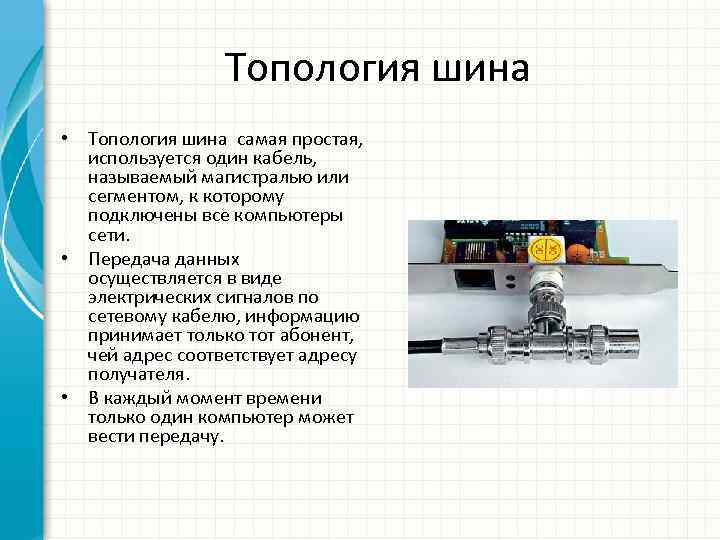 Топология шина

• Топология шина самая простая, используется один кабель, называемый магистралью или сегментом, к которому подключены все компьютеры сети.

• Передача данных осуществляется в виде электрических сигналов по сетевому кабелю, информацию принимает только тот абонент, чей адрес соответствует адресу получателя.

• В каждый момент времени только один компьютер может вести передачу.